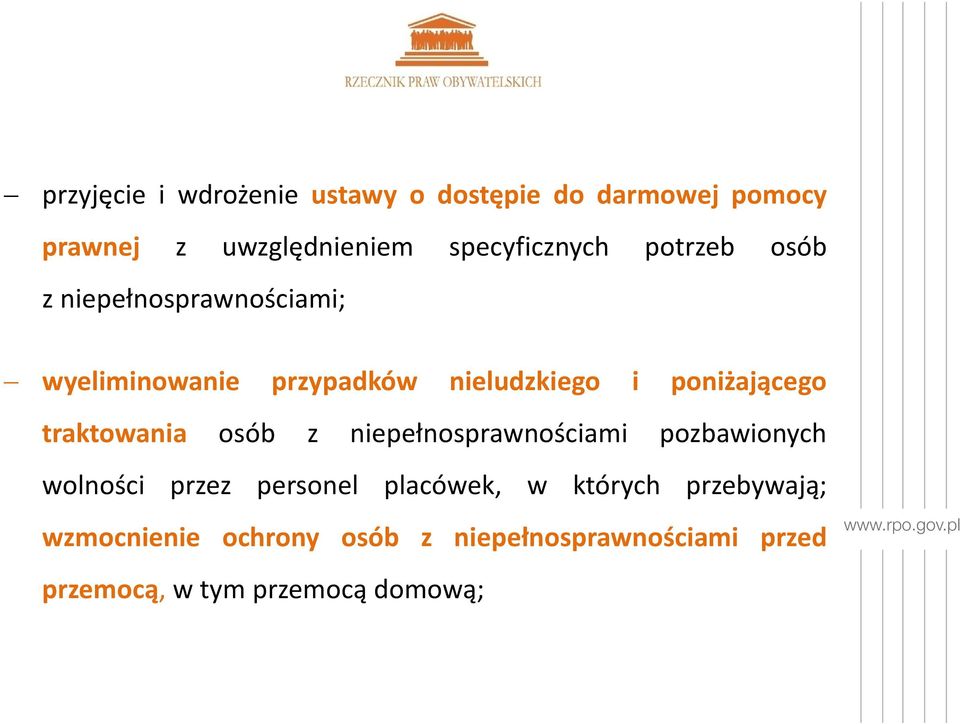 RZECZNIK PRAW OBYWATELSKICH

– przyjęcie i wdrożenie ustawy o dostępie do darmowej pomocy prawnej z uwzględnieniem specyficznych potrzeb osób z niepełnosprawnościami;

– wyeliminowanie przypadków nieludzkiego i poniżającego traktowania osób z niepełnosprawnościami pozbawionych wolności przez personel placówek, w których przebywają; wzmocnienie ochrony osób z niepełnosprawnościami przed przemocą, w tym przemocą domową;

www.rpo.gov.pl